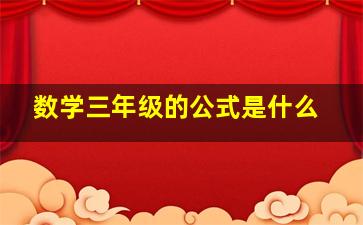 数学三年级的公式是什么